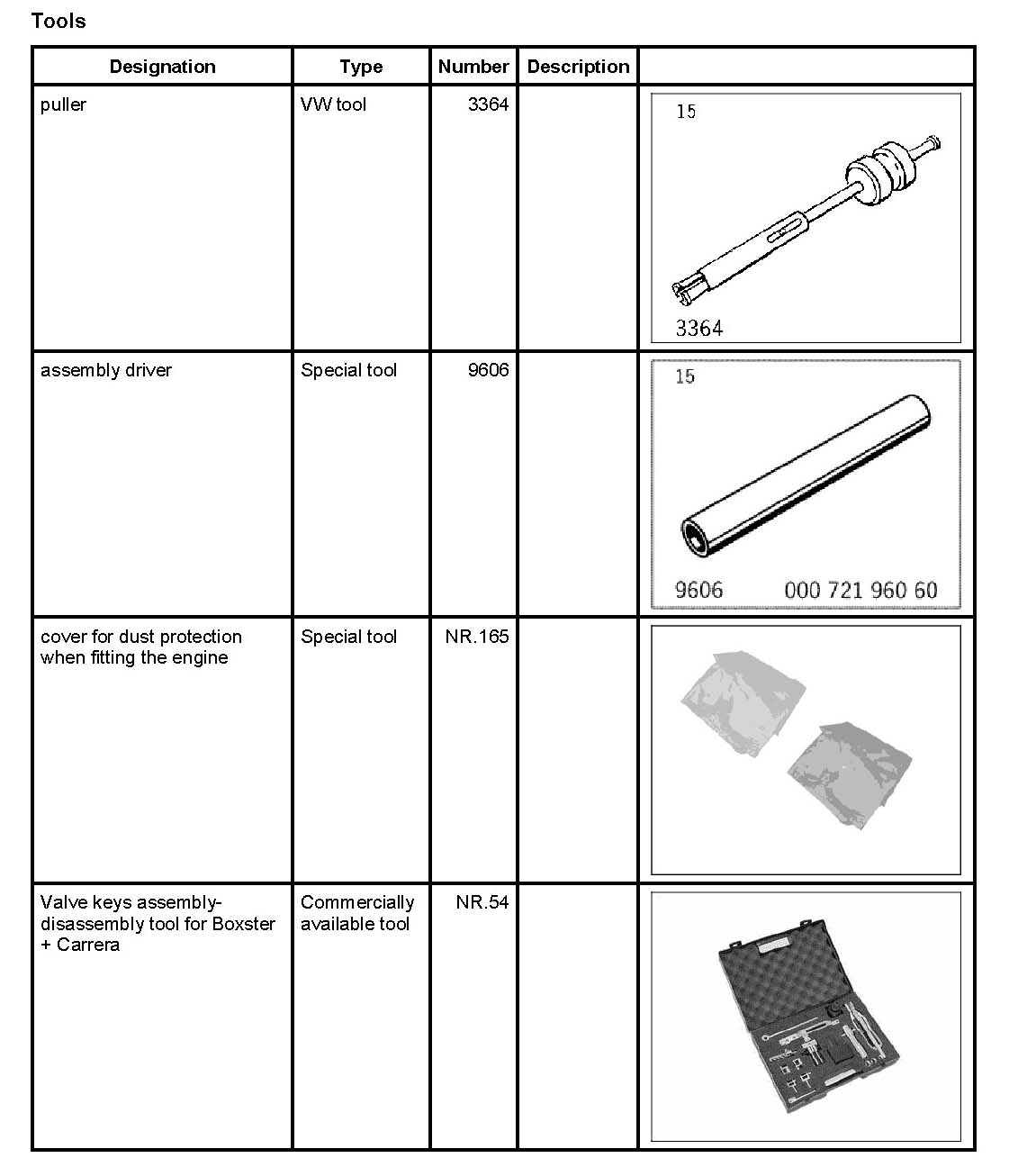 Tools

| Designation | Type | Number | Description | |
|---|---|---|---|---|
| puller | VW tool | 3364 | | 15 3364 |
| assembly driver | Special tool | 9606 | | 15 9606 000 721 960 60 |
| cover for dust protection when fitting the engine | Special tool | NR.165 | | |
| Valve keys assembly-disassembly tool for Boxster + Carrera | Commercially available tool | NR.54 | | |